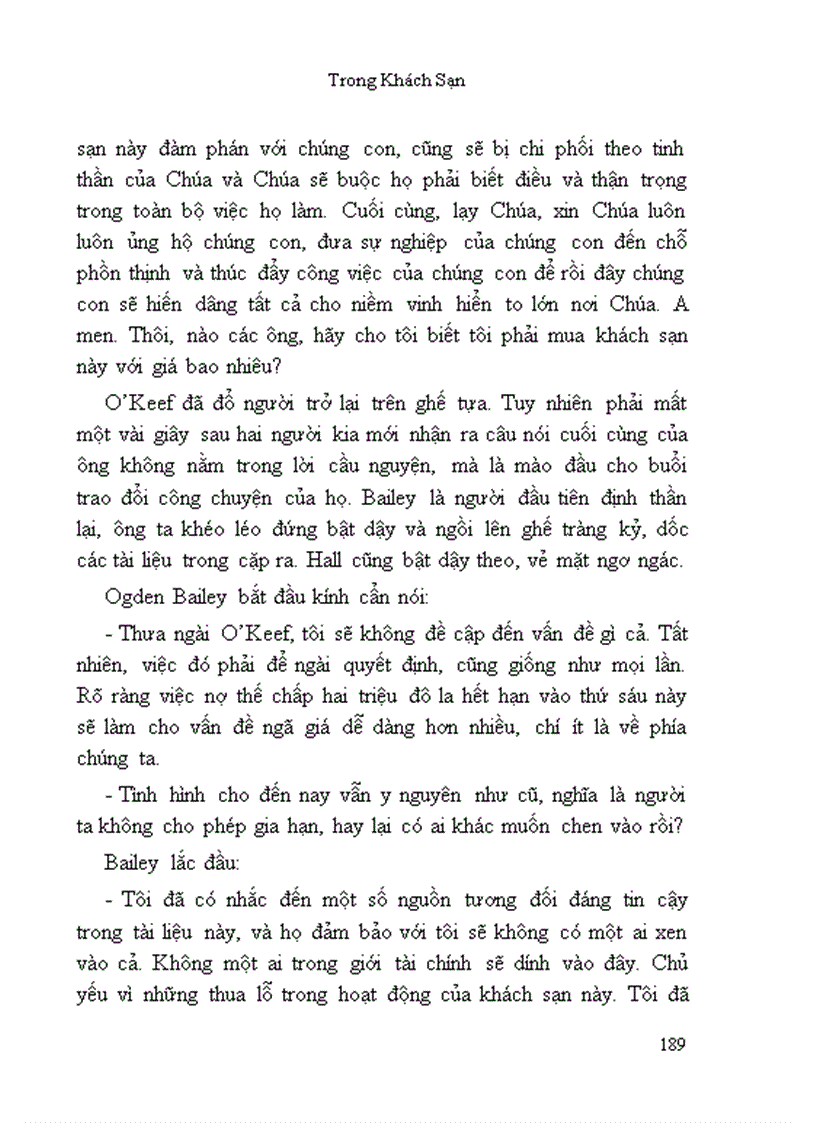 Trong Khách Sạn

sạn này đàm phán với chúng con, cũng sẽ bị chi phối theo tinh thần của Chúa và Chúa sẽ buộc họ phải biết điều và thận trọng trong toàn bộ việc họ làm. Cuối cùng, lạy Chúa, xin Chúa luôn luôn ủng hộ chúng con, đưa sự nghiệp của chúng con đến chỗ phồn thịnh và thúc đẩy công việc của chúng con để rồi đây chúng con sẽ hiến dâng tất cả cho niềm vinh hiển to lớn nơi Chúa. A men. Thôi, nào các ông, hãy cho tôi biết tôi phải mua khách sạn này với giá bao nhiêu?

O'Keef đã đổ người trở lại trên ghế tựa. Tuy nhiên phải mất một vài giây sau hai người kia mới nhận ra câu nói cuối cùng của ông không nằm trong lời cầu nguyện, mà là mào đầu cho buổi trao đổi công chuyện của họ. Bailey là người đầu tiên định thần lại, ông ta khéo léo đứng bật dậy và ngồi lên ghế tràng kỷ, dốc các tài liệu trong cặp ra. Hall cũng bật dậy theo, vẻ mặt ngơ ngác.

Ogden Bailey bắt đầu kính cẩn nói:

- Thưa ngài O'Keef, tôi sẽ không đề cập đến vấn đề gì cả. Tất nhiên, việc đó phải để ngài quyết định, cũng giống như mọi lần. Rõ ràng việc nợ thế chấp hai triệu đô la hết hạn vào thứ sáu này sẽ làm cho vấn đề ngã giá dễ dàng hơn nhiều, chí ít là về phía chúng ta.

- Tình hình cho đến nay vẫn y nguyên như cũ, nghĩa là người ta không cho phép gia hạn, hay lại có ai khác muốn chen vào rồi?

Bailey lắc đầu:

- Tôi đã có nhắc đến một số nguồn tương đối đáng tin cậy trong tài liệu này, và họ đảm bảo với tôi sẽ không có một ai xen vào cả. Không một ai trong giới tài chính sẽ dính vào đây. Chủ yếu vì những thua lỗ trong hoạt động của khách sạn này. Tôi đã

189